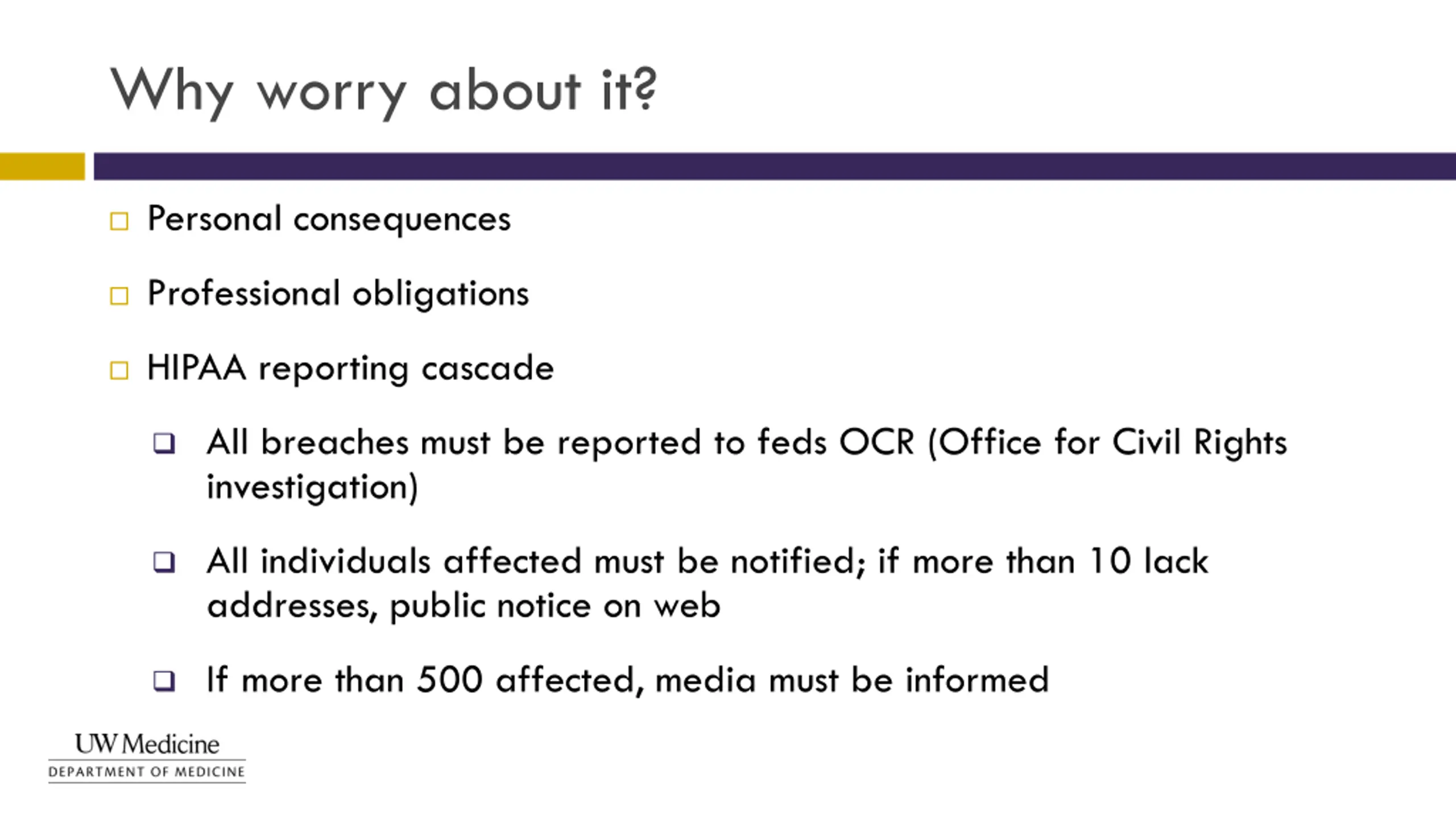 Why worry about it?

Personal consequences

Professional obligations

HIPAA reporting cascade

All breaches must be reported to feds OCR (Office for Civil Rights investigation)

All individuals affected must be notified; if more than 10 lack addresses, public notice on web

If more than 500 affected, media must be informed

UW Medicine
DEPARTMENT OF MEDICINE